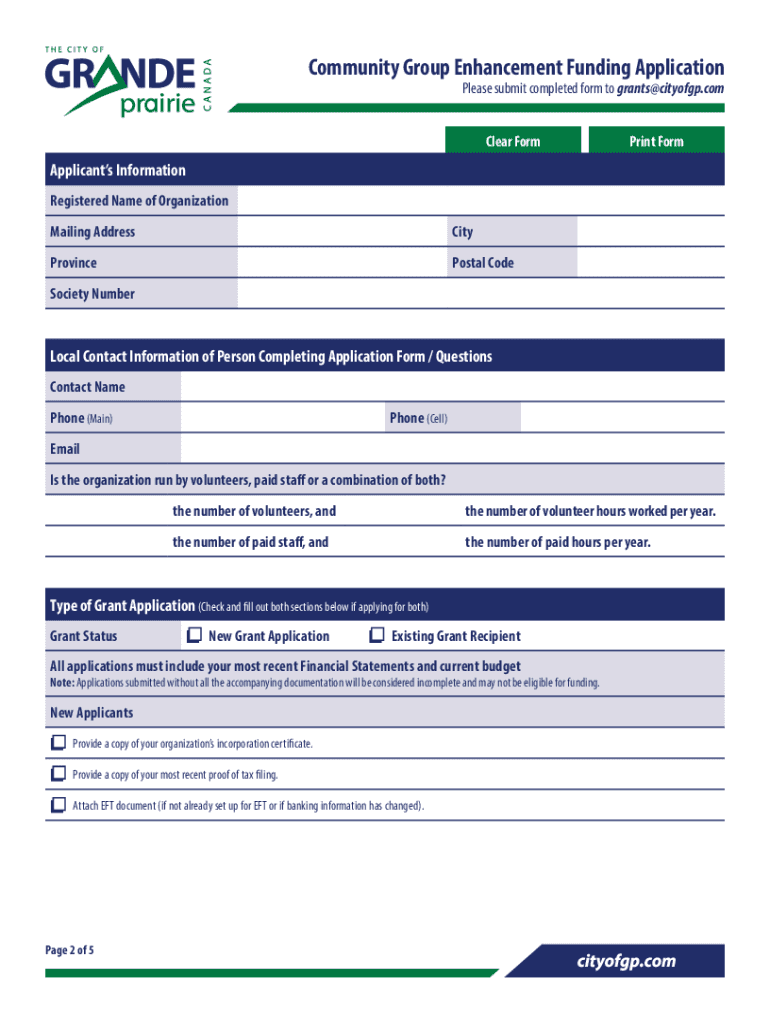 THE CITY OF GRANDE prairie CANADA

Community Group Enhancement Funding Application
Please submit completed form to grants@cityofgp.com

Clear Form
Print Form

Applicant's Information

Registered Name of Organization
Mailing Address
City
Province
Postal Code
Society Number

Local Contact Information of Person Completing Application Form / Questions

Contact Name
Phone (Main)
Phone (Cell)
Email

Is the organization run by volunteers, paid staff or a combination of both?

the number of volunteers, and
the number of volunteer hours worked per year.
the number of paid staff, and
the number of paid hours per year.

Type of Grant Application (Check and fill out both sections below if applying for both)

Grant Status
New Grant Application
Existing Grant Recipient

All applications must include your most recent Financial Statements and current budget
Note: Applications submitted without all the accompanying documentation will be considered incomplete and may not be eligible for funding.

New Applicants

Provide a copy of your organization's incorporation certificate.
Provide a copy of your most recent proof of tax filing.
Attach EFT document (if not already set up for EFT or if banking information has changed).

Page 2 of 5

cityofgp.com